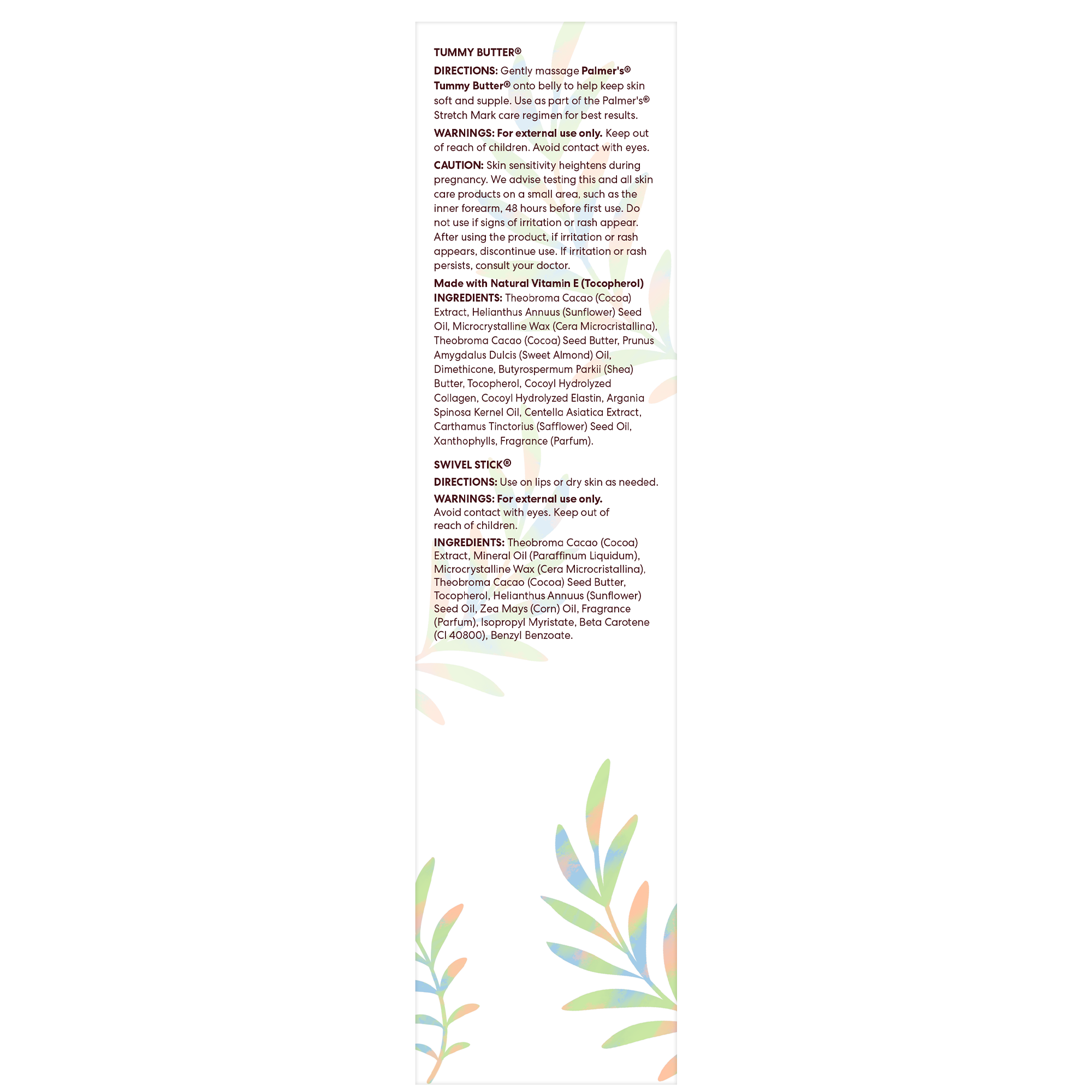 TUMMY BUTTER®

DIRECTIONS: Gently massage Palmer's® Tummy Butter® onto belly to help keep skin soft and supple. Use as part of the Palmer's® Stretch Mark care regimen for best results.

WARNINGS: For external use only. Keep out of reach of children. Avoid contact with eyes.

CAUTION: Skin sensitivity heightens during pregnancy. We advise testing this and all skin care products on a small area, such as the inner forearm, 48 hours before first use. Do not use if signs of irritation or rash appear. After using the product, if irritation or rash appears, discontinue use. If irritation or rash persists, consult your doctor.

Made with Natural Vitamin E (Tocopherol)
INGREDIENTS: Theobroma Cacao (Cocoa) Extract, Helianthus Annuus (Sunflower) Seed Oil, Microcrystalline Wax (Cera Microcristallina), Theobroma Cacao (Cocoa) Seed Butter, Prunus Amygdalus Dulcis (Sweet Almond) Oil, Dimethicone, Butyrospermum Parkii (Shea) Butter, Tocopherol, Cocoyl Hydrolyzed Collagen, Cocoyl Hydrolyzed Elastin, Argania Spinosa Kernel Oil, Centella Asiatica Extract, Carthamus Tinctorius (Safflower) Seed Oil, Xanthophylls, Fragrance (Parfum).

SWIVEL STICK®

DIRECTIONS: Use on lips or dry skin as needed.

WARNINGS: For external use only.
Avoid contact with eyes. Keep out of reach of children.

INGREDIENTS: Theobroma Cacao (Cocoa) Extract, Mineral Oil (Paraffinum Liquidum), Microcrystalline Wax (Cera Microcristallina), Theobroma Cacao (Cocoa) Seed Butter, Tocopherol, Helianthus Annuus (Sunflower) Seed Oil, Zea Mays (Corn) Oil, Fragrance (Parfum), Isopropyl Myristate, Beta Carotene (CI 40800), Benzyl Benzoate.